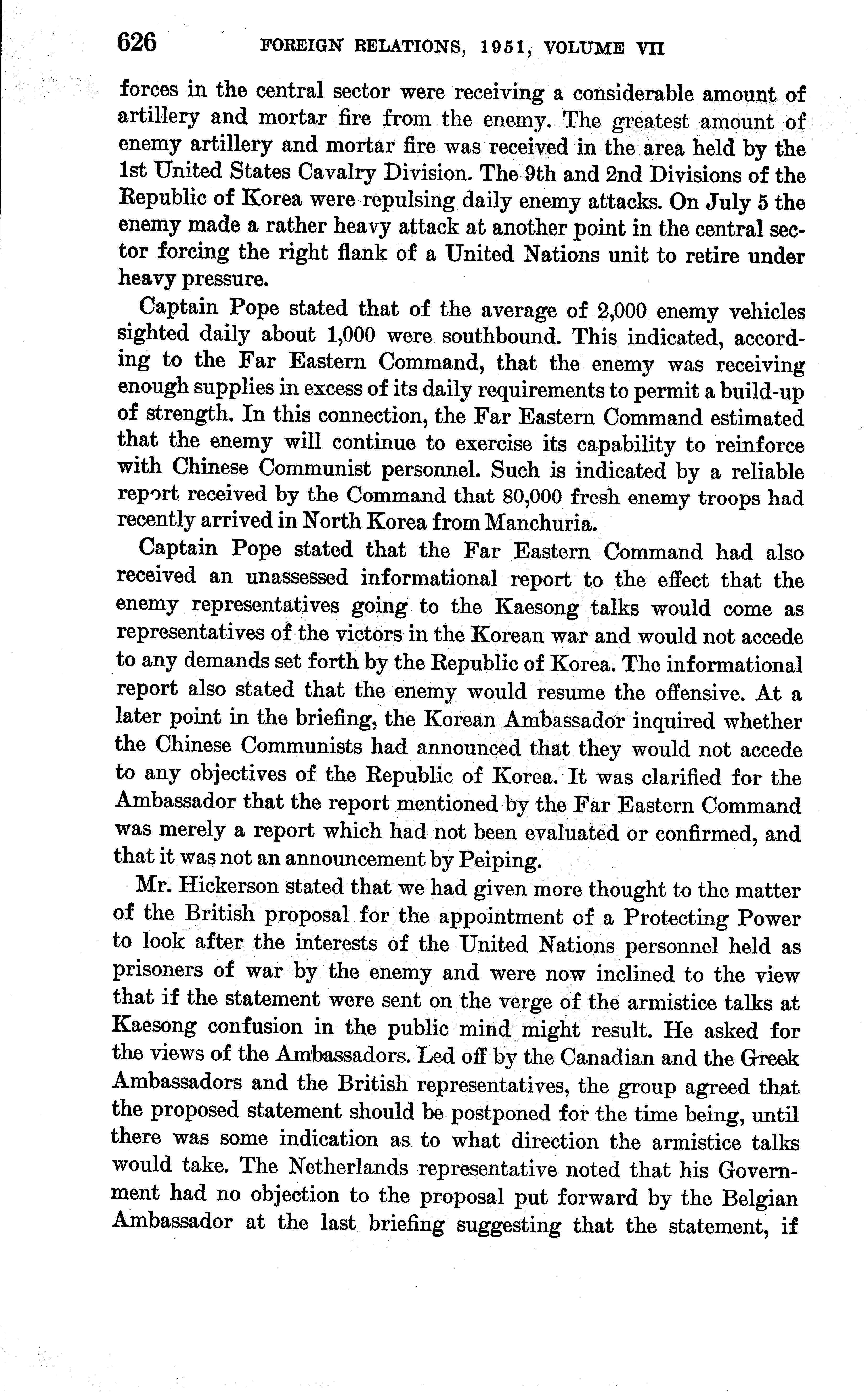 626 FOREIGN RELATIONS, 1951, VOLUME VII

forces in the central sector were receiving a considerable amount of artillery and mortar fire from the enemy. The greatest amount of enemy artillery and mortar fire was received in the area held by the 1st United States Cavalry Division. The 9th and 2nd Divisions of the Republic of Korea were repulsing daily enemy attacks. On July 5 the enemy made a rather heavy attack at another point in the central sector forcing the right flank of a United Nations unit to retire under heavy pressure.

Captain Pope stated that of the average of 2,000 enemy vehicles sighted daily about 1,000 were southbound. This indicated, according to the Far Eastern Command, that the enemy was receiving enough supplies in excess of its daily requirements to permit a build-up of strength. In this connection, the Far Eastern Command estimated that the enemy will continue to exercise its capability to reinforce with Chinese Communist personnel. Such is indicated by a reliable report received by the Command that 80,000 fresh enemy troops had recently arrived in North Korea from Manchuria.

Captain Pope stated that the Far Eastern Command had also received an unassessed informational report to the effect that the enemy representatives going to the Kaesong talks would come as representatives of the victors in the Korean war and would not accede to any demands set forth by the Republic of Korea. The informational report also stated that the enemy would resume the offensive. At a later point in the briefing, the Korean Ambassador inquired whether the Chinese Communists had announced that they would not accede to any objectives of the Republic of Korea. It was clarified for the Ambassador that the report mentioned by the Far Eastern Command was merely a report which had not been evaluated or confirmed, and that it was not an announcement by Peiping.

Mr. Hickerson stated that we had given more thought to the matter of the British proposal for the appointment of a Protecting Power to look after the interests of the United Nations personnel held as prisoners of war by the enemy and were now inclined to the view that if the statement were sent on the verge of the armistice talks at Kaesong confusion in the public mind might result. He asked for the views of the Ambassadors. Led off by the Canadian and the Greek Ambassadors and the British representatives, the group agreed that the proposed statement should be postponed for the time being, until there was some indication as to what direction the armistice talks would take. The Netherlands representative noted that his Government had no objection to the proposal put forward by the Belgian Ambassador at the last briefing suggesting that the statement, if